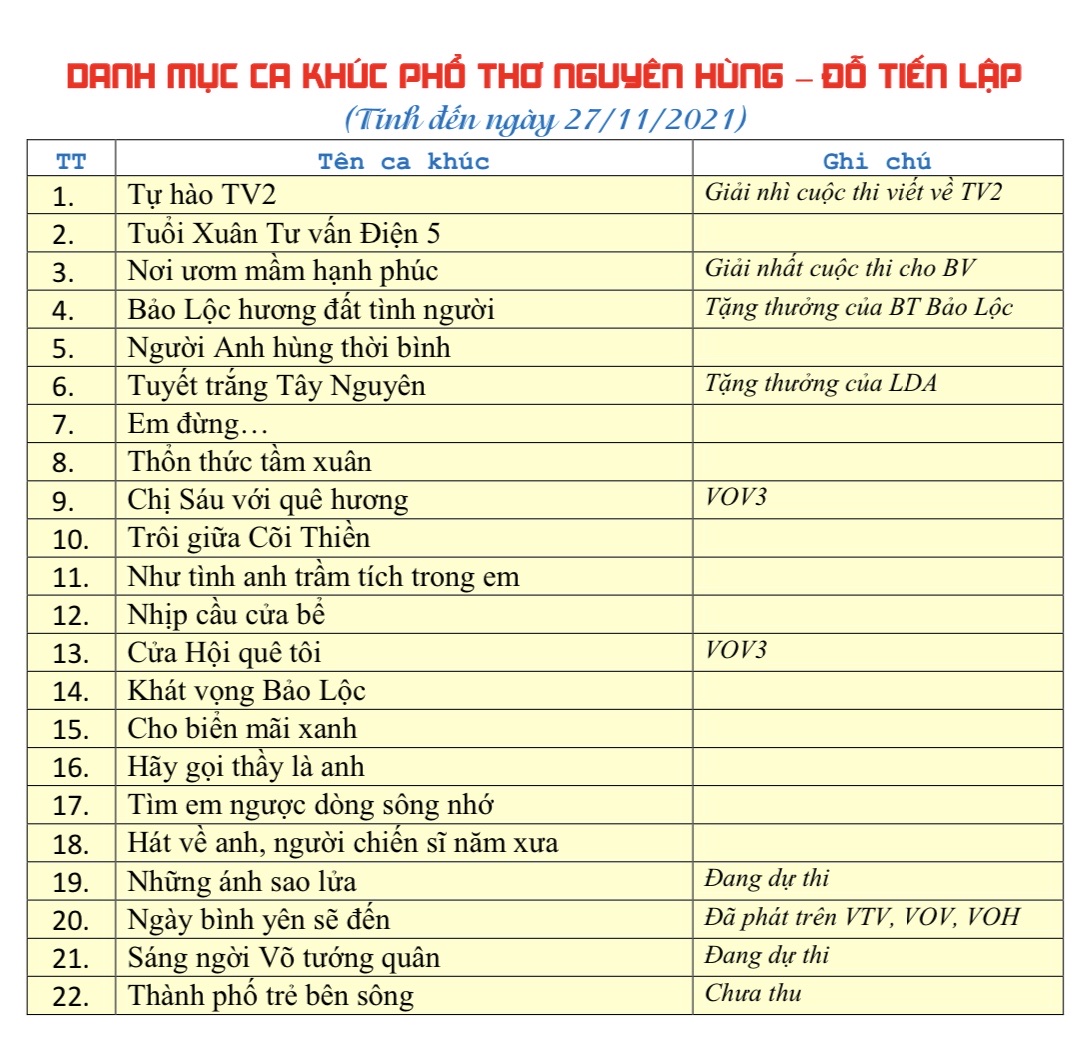 DANH MỤC CA KHÚC PHỔ THƠ NGUYÊN HÙNG – ĐỖ TIẾN LẬP
(Tính đến ngày 27/11/2021)

| TT | Tên ca khúc | Ghi chú |
|---|---|---|
| 1. | Tự hào TV2 | Giải nhì cuộc thi viết về TV2 |
| 2. | Tuổi Xuân Tư vấn Điện 5 | |
| 3. | Nơi ươm mầm hạnh phúc | Giải nhất cuộc thi cho BV |
| 4. | Bảo Lộc hương đất tình người | Tặng thưởng của BT Bảo Lộc |
| 5. | Người Anh hùng thời bình | |
| 6. | Tuyết trắng Tây Nguyên | Tặng thưởng của LDA |
| 7. | Em đừng… | |
| 8. | Thổn thức tầm xuân | |
| 9. | Chị Sáu với quê hương | VOV3 |
| 10. | Trôi giữa Cõi Thiền | |
| 11. | Như tình anh trầm tích trong em | |
| 12. | Nhịp cầu cửa bể | |
| 13. | Cửa Hội quê tôi | VOV3 |
| 14. | Khát vọng Bảo Lộc | |
| 15. | Cho biển mãi xanh | |
| 16. | Hãy gọi thầy là anh | |
| 17. | Tìm em ngược dòng sông nhớ | |
| 18. | Hát về anh, người chiến sĩ năm xưa | |
| 19. | Những ánh sao lửa | Đang dự thi |
| 20. | Ngày bình yên sẽ đến | Đã phát trên VTV, VOV, VOH |
| 21. | Sáng ngời Võ tướng quân | Đang dự thi |
| 22. | Thành phố trẻ bên sông | Chưa thu |